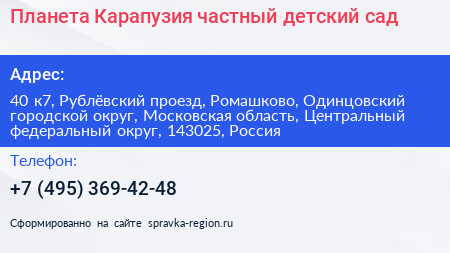 Планета Карапузия частный детский сад

Адрес:

40 к7, Рублёвский проезд, Ромашково, Одинцовский городской округ, Московская область, Центральный федеральный округ, 143025, Россия

Телефон:

+7 (495) 369-42-48

Сформированно на сайте spravka-region.ru